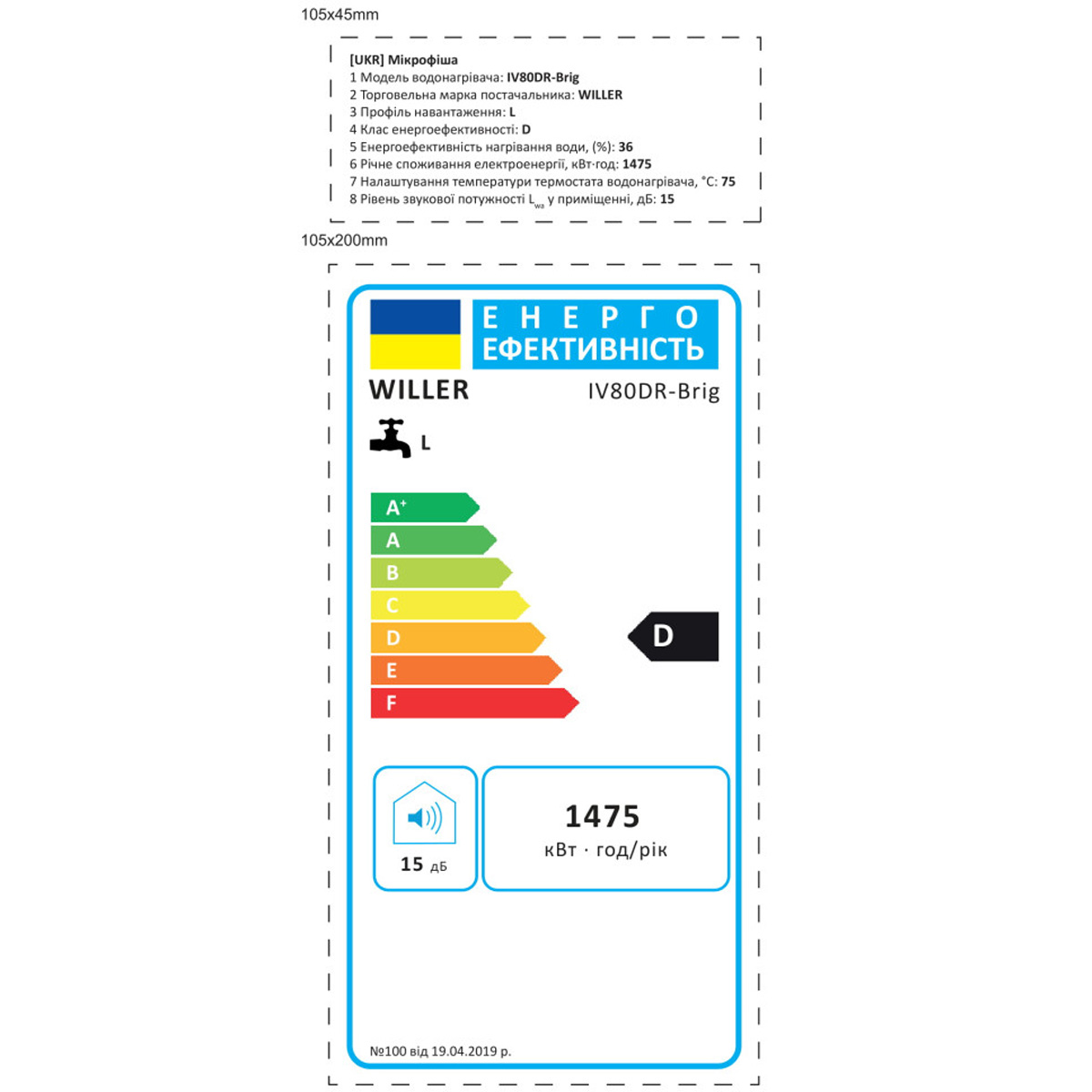 105x45mm

[UKR] Мікрофіша
1 Модель водонагрівача: IV80DR-Brig
2 Торговельна марка постачальника: WILLER
3 Профіль навантаження: L
4 Клас енергоефективності: D
5 Енергоефективність нагрівання води, (%): 36
6 Річне споживання електроенергії, кВт·год: 1475
7 Налаштування температури термостата водонагрівача, °C: 75
8 Рівень звукової потужності $L_{wa}$ у приміщенні, дБ: 15

105x200mm

ЕНЕРГО ЕФЕКТИВНІСТЬ

WILLER IV80DR-Brig

L

$A^+$
A
B
C
D
E
F

D

15 дБ

1475
кВт · год/рік

№100 від 19.04.2019 р.